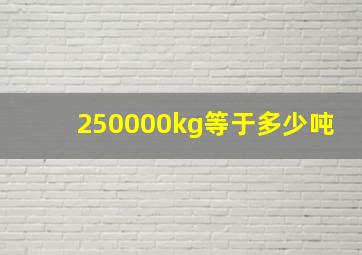 250000kg等于多少吨